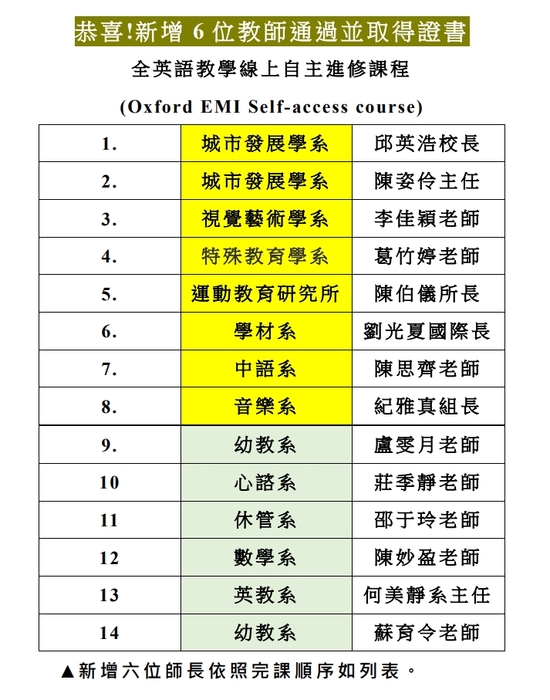 恭喜!新增 6 位教師通過並取得證書

全英語教學線上自主進修課程

(Oxford EMI Self-access course)

| | | |
|---|---|---|
| 1. | 城市發展學系 | 邱英浩校長 |
| 2. | 城市發展學系 | 陳姿伶主任 |
| 3. | 視覺藝術學系 | 李佳穎老師 |
| 4. | 特殊教育學系 | 葛竹婷老師 |
| 5. | 運動教育研究所 | 陳伯儀所長 |
| 6. | 學材系 | 劉光夏國際長 |
| 7. | 中語系 | 陳思齊老師 |
| 8. | 音樂系 | 紀雅真組長 |
| 9. | 幼教系 | 盧雯月老師 |
| 10 | 心諮系 | 莊季靜老師 |
| 11 | 休管系 | 邵于玲老師 |
| 12 | 數學系 | 陳妙盈老師 |
| 13 | 英教系 | 何美靜系主任 |
| 14 | 幼教系 | 蘇育令老師 |

▲新增六位師長依照完課順序如列表。